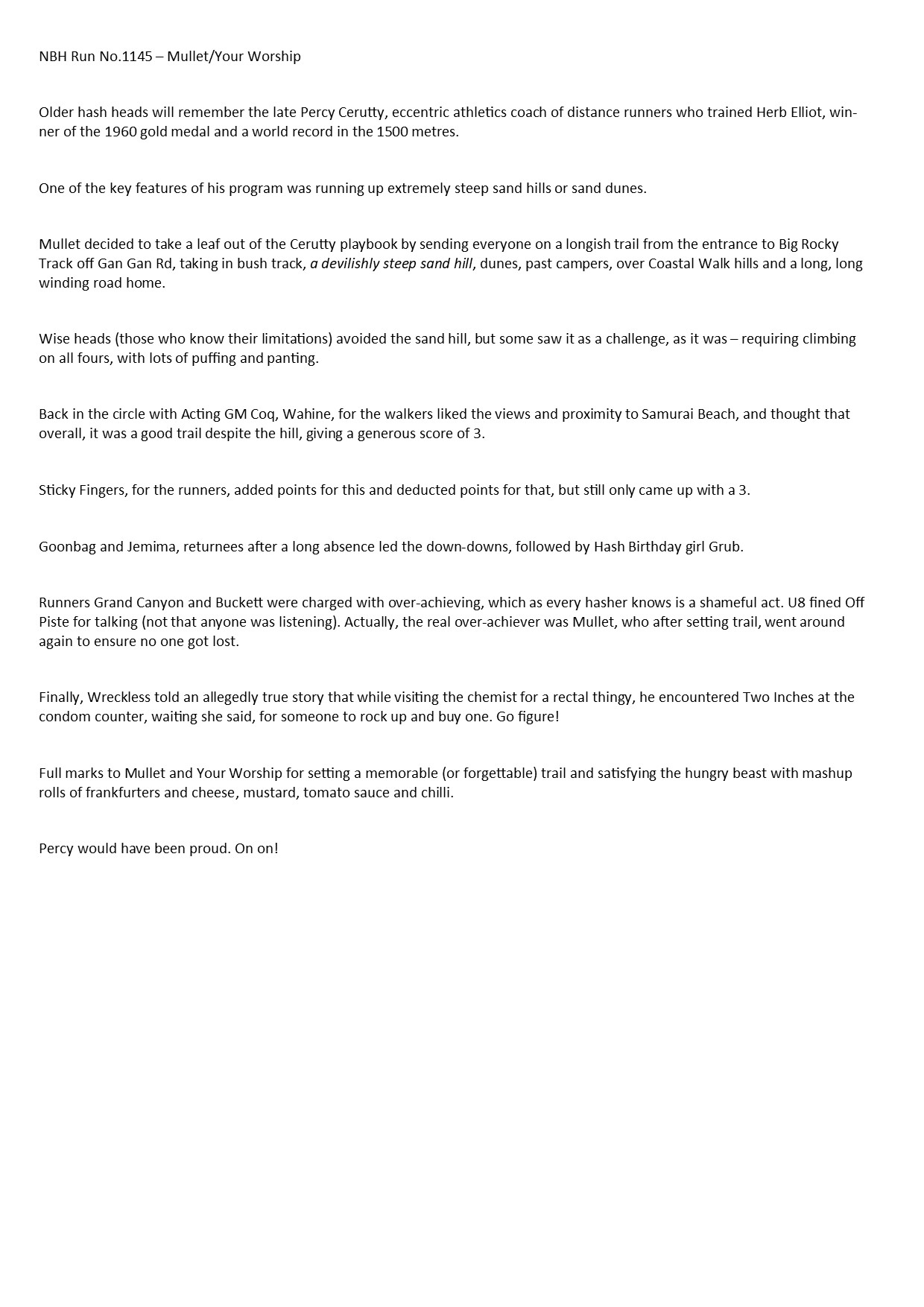 NBH Run No.1145 – Mullet/Your Worship

Older hash heads will remember the late Percy Cerutty, eccentric athletics coach of distance runners who trained Herb Elliot, winner of the 1960 gold medal and a world record in the 1500 metres.

One of the key features of his program was running up extremely steep sand hills or sand dunes.

Mullet decided to take a leaf out of the Cerutty playbook by sending everyone on a longish trail from the entrance to Big Rocky Track off Gan Gan Rd, taking in bush track, a devilishly steep sand hill, dunes, past campers, over Coastal Walk hills and a long, long winding road home.

Wise heads (those who know their limitations) avoided the sand hill, but some saw it as a challenge, as it was – requiring climbing on all fours, with lots of puffing and panting.

Back in the circle with Acting GM Coq, Wahine, for the walkers liked the views and proximity to Samurai Beach, and thought that overall, it was a good trail despite the hill, giving a generous score of 3.

Sticky Fingers, for the runners, added points for this and deducted points for that, but still only came up with a 3.

Goonbag and Jemima, returnees after a long absence led the down-downs, followed by Hash Birthday girl Grub.

Runners Grand Canyon and Buckett were charged with over-achieving, which as every hasher knows is a shameful act. U8 fined Off Piste for talking (not that anyone was listening). Actually, the real over-achiever was Mullet, who after setting trail, went around again to ensure no one got lost.

Finally, Wreckless told an allegedly true story that while visiting the chemist for a rectal thingy, he encountered Two Inches at the condom counter, waiting she said, for someone to rock up and buy one. Go figure!

Full marks to Mullet and Your Worship for setting a memorable (or forgettable) trail and satisfying the hungry beast with mashup rolls of frankfurters and cheese, mustard, tomato sauce and chilli.

Percy would have been proud. On on!